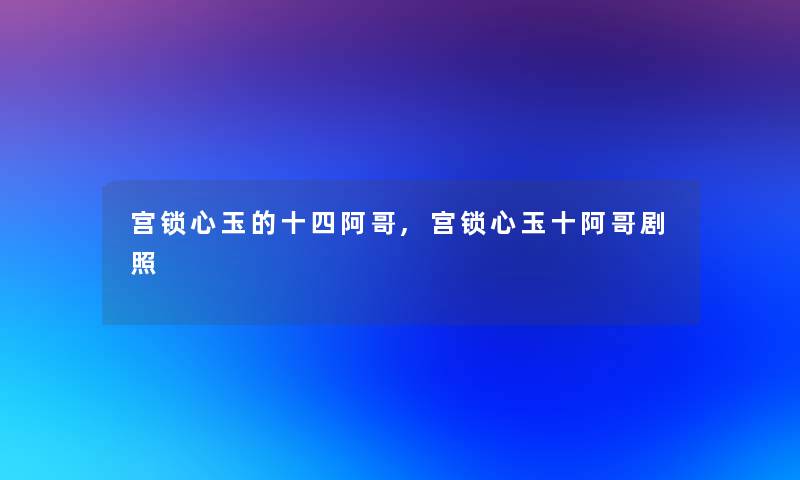 宫锁心玉的十四阿哥，宫锁心玉十阿哥剧照